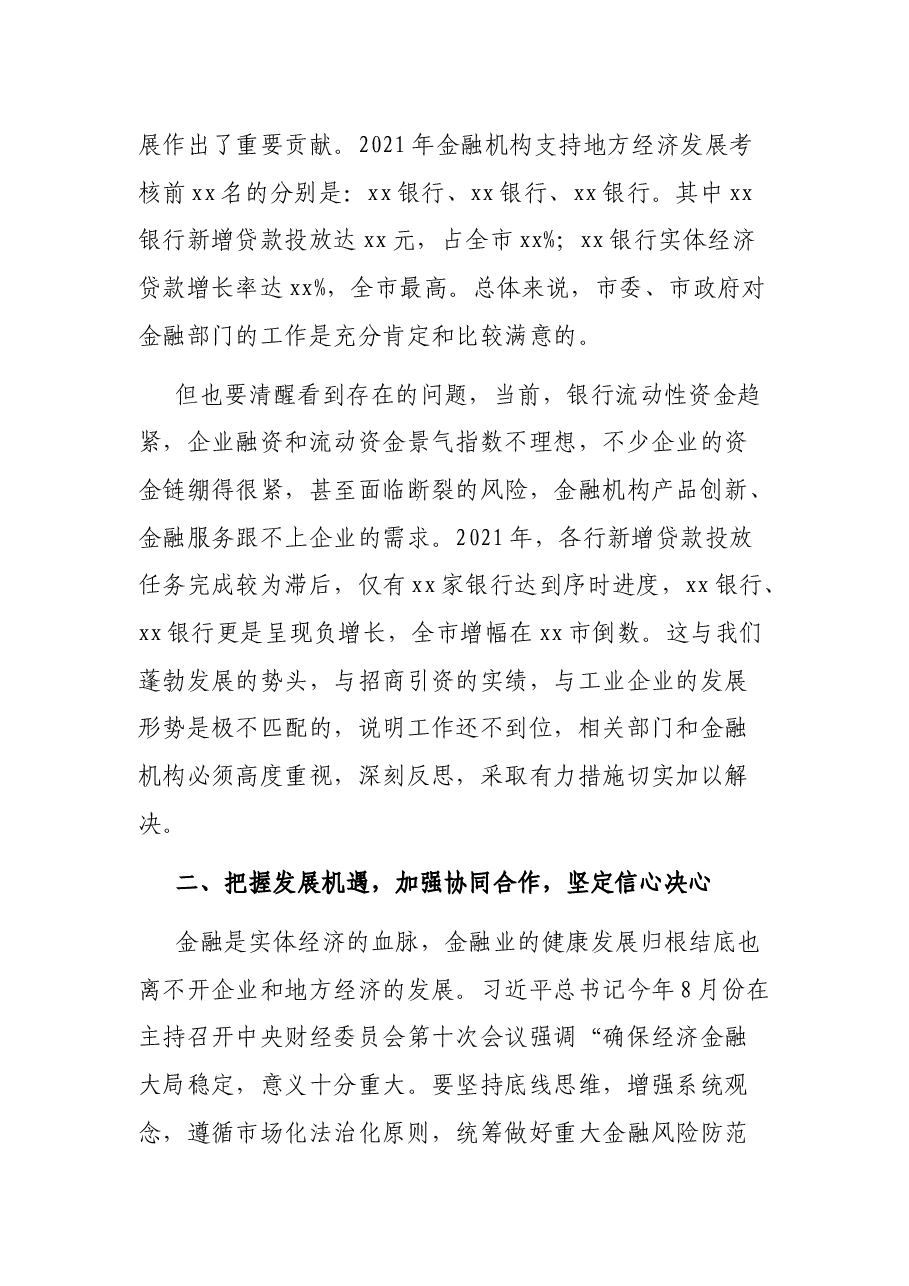 展作出了重要贡献。2021年金融机构支持地方经济发展考核前xx名的分别是：xx银行、xx银行、xx银行。其中xx银行新增贷款投放达xx元，占全市xx%；xx银行实体经济贷款增长率达xx%，全市最高。总体来说，市委、市政府对金融部门的工作是充分肯定和比较满意的。

但也要清醒看到存在的问题，当前，银行流动性资金趋紧，企业融资和流动资金景气指数不理想，不少企业的资金链绷得很紧，甚至面临断裂的风险，金融机构产品创新、金融服务跟不上企业的需求。2021年，各行新增贷款投放任务完成较为滞后，仅有xx家银行达到序时进度，xx银行、xx银行更是呈现负增长，全市增幅在xx市倒数。这与我们蓬勃发展的势头，与招商引资的实绩，与工业企业的发展形势是极不匹配的，说明工作还不到位，相关部门和金融机构必须高度重视，深刻反思，采取有力措施切实加以解决。

二、把握发展机遇，加强协同合作，坚定信心决心

金融是实体经济的血脉，金融业的健康发展归根结底也离不开企业和地方经济的发展。习近平总书记今年8月份在主持召开中央财经委员会第十次会议强调“确保经济金融大局稳定，意义十分重大。要坚持底线思维，增强系统观念，遵循市场化法治化原则，统筹做好重大金融风险防范